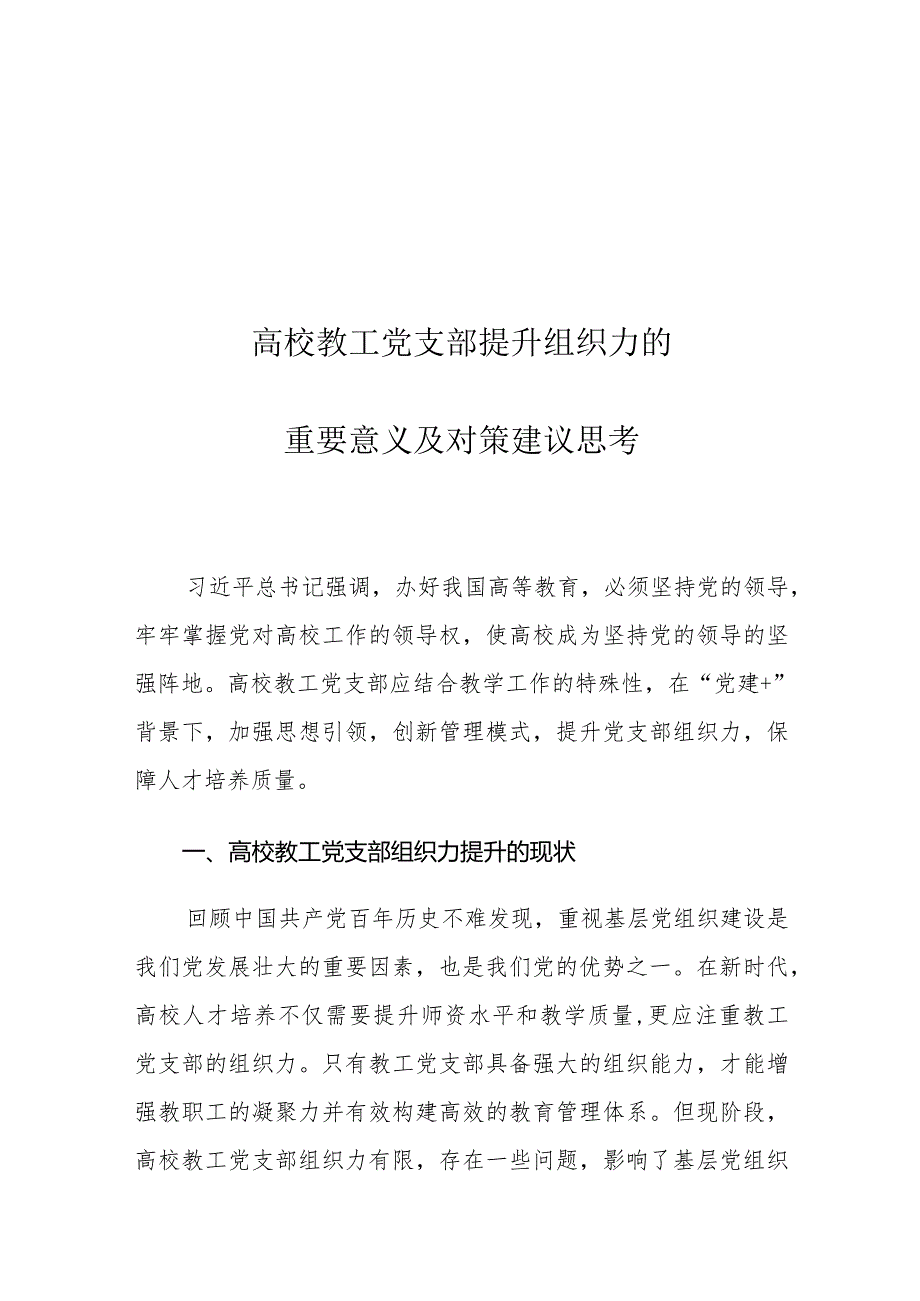 高校教工党支部提升组织力的

重要意义及对策建议思考

习近平总书记强调，办好我国高等教育，必须坚持党的领导，牢牢掌握党对高校工作的领导权，使高校成为坚持党的领导的坚强阵地。高校教工党支部应结合教学工作的特殊性，在“党建+”背景下，加强思想引领，创新管理模式，提升党支部组织力，保障人才培养质量。

一、高校教工党支部组织力提升的现状

回顾中国共产党百年历史不难发现，重视基层党组织建设是我们党发展壮大的重要因素，也是我们党的优势之一。在新时代，高校人才培养不仅需要提升师资水平和教学质量，更应注重教工党支部的组织力。只有教工党支部具备强大的组织能力，才能增强教职工的凝聚力并有效构建高效的教育管理体系。但现阶段，高校教工党支部组织力有限，存在一些问题，影响了基层党组织